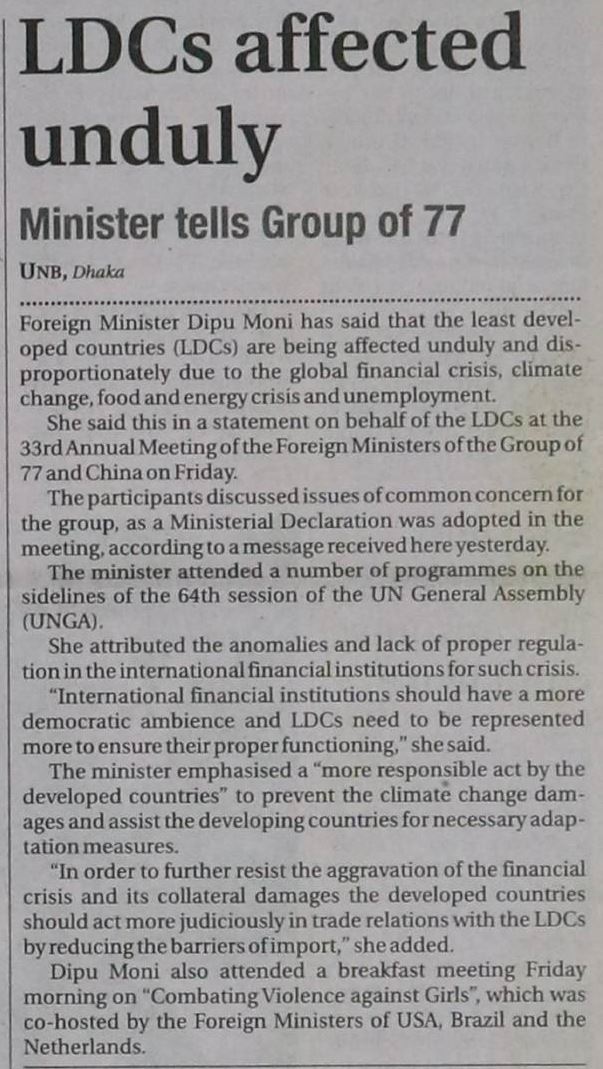 LDCs affected unduly

Minister tells Group of 77

UNB, Dhaka

Foreign Minister Dipu Moni has said that the least developed countries (LDCs) are being affected unduly and disproportionately due to the global financial crisis, climate change, food and energy crisis and unemployment.

She said this in a statement on behalf of the LDCs at the 33rd Annual Meeting of the Foreign Ministers of the Group of 77 and China on Friday.

The participants discussed issues of common concern for the group, as a Ministerial Declaration was adopted in the meeting, according to a message received here yesterday.

The minister attended a number of programmes on the sidelines of the 64th session of the UN General Assembly (UNGA).

She attributed the anomalies and lack of proper regulation in the international financial institutions for such crisis.

"International financial institutions should have a more democratic ambience and LDCs need to be represented more to ensure their proper functioning," she said.

The minister emphasised a "more responsible act by the developed countries" to prevent the climate change damages and assist the developing countries for necessary adaptation measures.

"In order to further resist the aggravation of the financial crisis and its collateral damages the developed countries should act more judiciously in trade relations with the LDCs by reducing the barriers of import," she added.

Dipu Moni also attended a breakfast meeting Friday morning on "Combating Violence against Girls", which was co-hosted by the Foreign Ministers of USA, Brazil and the Netherlands.